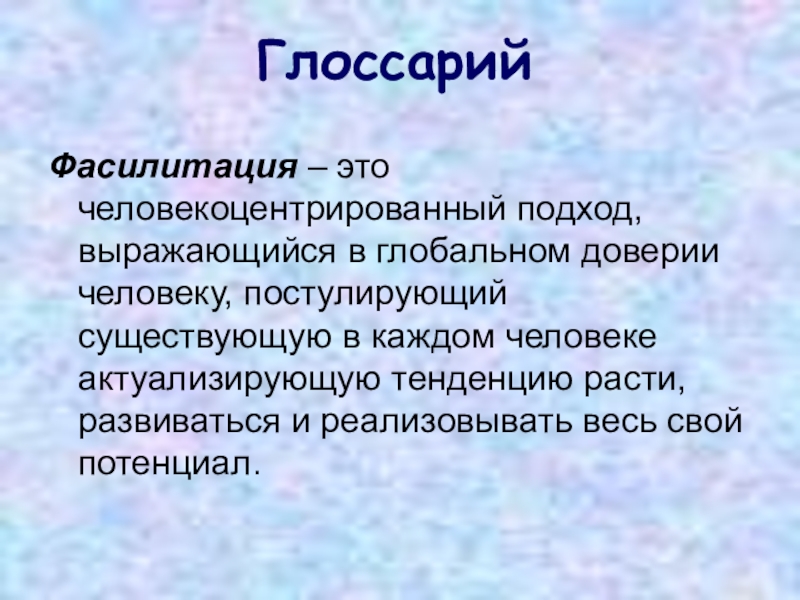 Глоссарий

Фасилитация – это человекоцентрированный подход, выражающийся в глобальном доверии человеку, постулирующий существующую в каждом человеке актуализирующую тенденцию расти, развиваться и реализовывать весь свой потенциал.